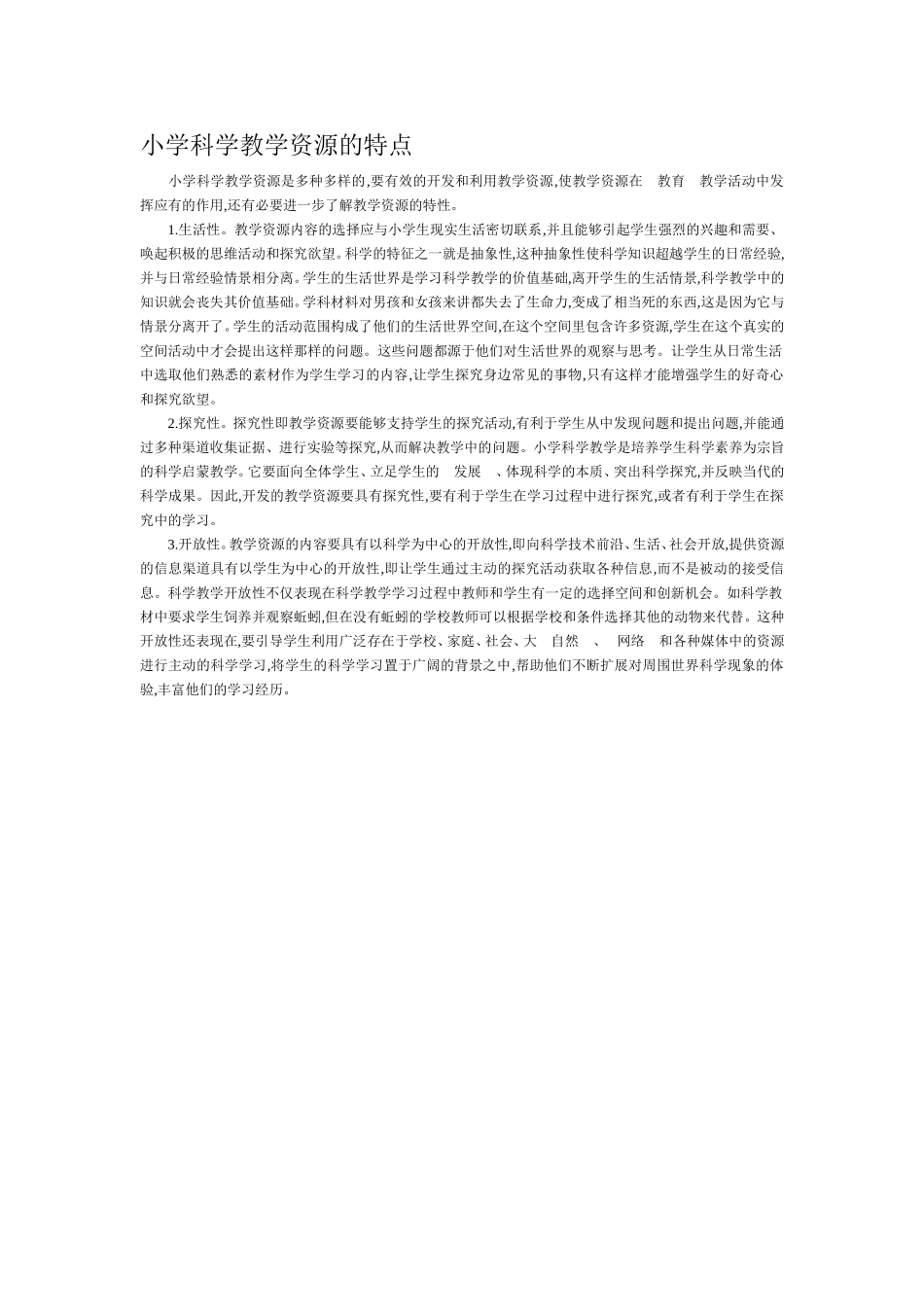 小学科学教学资源的特点

小学科学教学资源是多种多样的,要有效的开发和利用教学资源,使教学资源在 教育 教学活动中发挥应有的作用,还有必要进一步了解教学资源的特性。

1.生活性。教学资源内容的选择应与小学生现实生活密切联系,并且能够引起学生强烈的兴趣和需要、唤起积极的思维活动和探究欲望。科学的特征之一就是抽象性,这种抽象性使科学知识超越学生的日常经验,并与日常经验情景相分离。学生的生活世界是学习科学教学的价值基础,离开学生的生活情景,科学教学中的知识就会丧失其价值基础。学科材料对男孩和女孩来讲都失去了生命力,变成了相当死的东西,这是因为它与情景分离开了。学生的活动范围构成了他们的生活世界空间,在这个空间里包含许多资源,学生在这个真实的空间活动中才会提出这样那样的问题。这些问题都源于他们对生活世界的观察与思考。让学生从日常生活中选取他们熟悉的素材作为学生学习的内容,让学生探究身边常见的事物,只有这样才能增强学生的好奇心和探究欲望。

2.探究性。探究性即教学资源要能够支持学生的探究活动,有利于学生从中发现问题和提出问题,并能通过多种渠道收集证据、进行实验等探究,从而解决教学中的问题。小学科学教学是培养学生科学素养为宗旨的科学启蒙教学。它要面向全体学生、立足学生的 发展 、体现科学的本质、突出科学探究,并反映当代的科学成果。因此,开发的教学资源要具有探究性,要有利于学生在学习过程中进行探究,或者有利于学生在探究中的学习。

3.开放性。教学资源的内容要具有以科学为中心的开放性,即向科学技术前沿、生活、社会开放,提供资源的信息渠道具有以学生为中心的开放性,即让学生通过主动的探究活动获取各种信息,而不是被动的接受信息。科学教学开放性不仅表现在科学教学学习过程中教师和学生有一定的选择空间和创新机会。如科学教材中要求学生饲养并观察蚯蚓,但在没有蚯蚓的学校教师可以根据学校和条件选择其他的动物来代替。这种开放性还表现在,要引导学生利用广泛存在于学校、家庭、社会、大 自然 、 网络 和各种媒体中的资源进行主动的科学学习,将学生的科学学习置于广阔的背景之中,帮助他们不断扩展对周围世界科学现象的体验,丰富他们的学习经历。